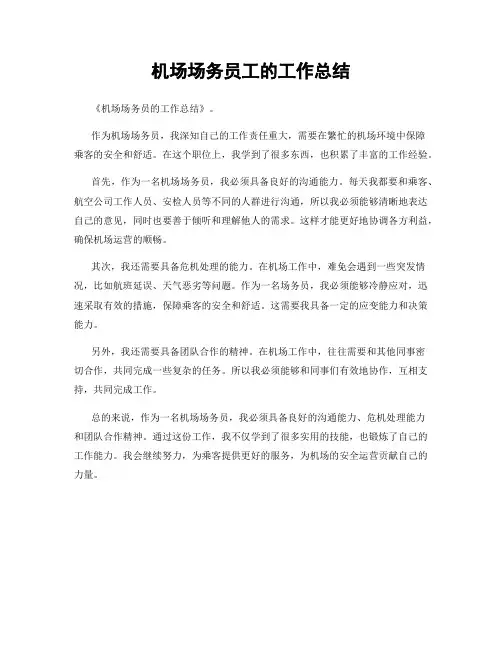 机场场务员工的工作总结

《机场场务员的工作总结》。

作为机场场务员，我深知自己的工作责任重大，需要在繁忙的机场环境中保障乘客的安全和舒适。在这个职位上，我学到了很多东西，也积累了丰富的工作经验。

首先，作为一名机场场务员，我必须具备良好的沟通能力。每天我都要和乘客、航空公司工作人员、安检人员等不同的人群进行沟通，所以我必须能够清晰地表达自己的意见，同时也要善于倾听和理解他人的需求。这样才能更好地协调各方利益，确保机场运营的顺畅。

其次，我还需要具备危机处理的能力。在机场工作中，难免会遇到一些突发情况，比如航班延误、天气恶劣等问题。作为一名场务员，我必须能够冷静应对，迅速采取有效的措施，保障乘客的安全和舒适。这需要我具备一定的应变能力和决策能力。

另外，我还需要具备团队合作的精神。在机场工作中，往往需要和其他同事密切合作，共同完成一些复杂的任务。所以我必须能够和同事们有效地协作，互相支持，共同完成工作。

总的来说，作为一名机场场务员，我必须具备良好的沟通能力、危机处理能力和团队合作精神。通过这份工作，我不仅学到了很多实用的技能，也锻炼了自己的工作能力。我会继续努力，为乘客提供更好的服务，为机场的安全运营贡献自己的力量。